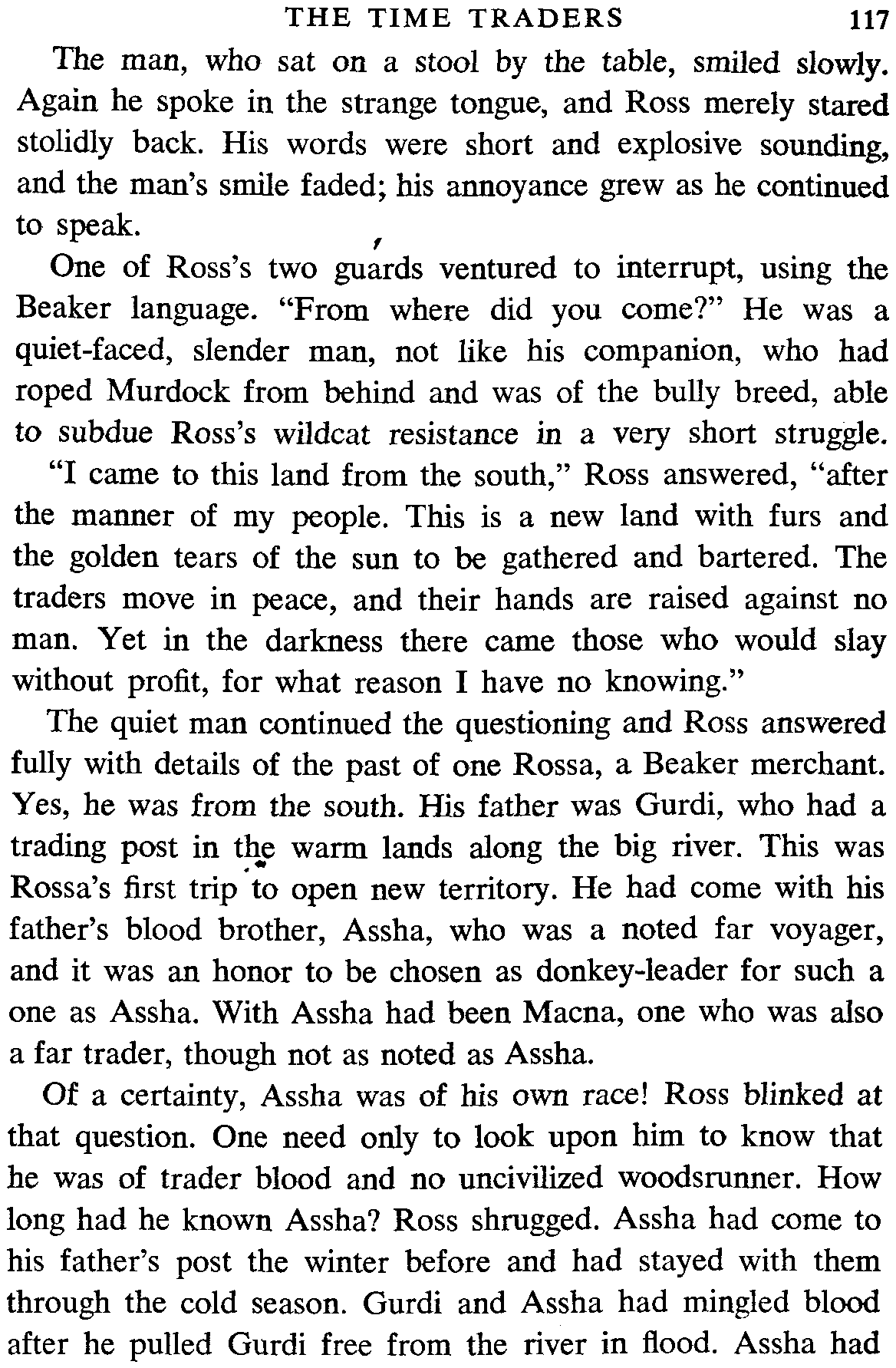 THE TIME TRADERS 117

The man, who sat on a stool by the table, smiled slowly. Again he spoke in the strange tongue, and Ross merely stared stolidly back. His words were short and explosive sounding, and the man's smile faded; his annoyance grew as he continued to speak.

One of Ross's two guards ventured to interrupt, using the Beaker language. "From where did you come?" He was a quiet-faced, slender man, not like his companion, who had roped Murdock from behind and was of the bully breed, able to subdue Ross's wildcat resistance in a very short struggle.

"I came to this land from the south," Ross answered, "after the manner of my people. This is a new land with furs and the golden tears of the sun to be gathered and bartered. The traders move in peace, and their hands are raised against no man. Yet in the darkness there came those who would slay without profit, for what reason I have no knowing."

The quiet man continued the questioning and Ross answered fully with details of the past of one Rossa, a Beaker merchant. Yes, he was from the south. His father was Gurdi, who had a trading post in the warm lands along the big river. This was Rossa's first trip to open new territory. He had come with his father's blood brother, Assha, who was a noted far voyager, and it was an honor to be chosen as donkey-leader for such a one as Assha. With Assha had been Macna, one who was also a far trader, though not as noted as Assha.

Of a certainty, Assha was of his own race! Ross blinked at that question. One need only to look upon him to know that he was of trader blood and no uncivilized woodsrunner. How long had he known Assha? Ross shrugged. Assha had come to his father's post the winter before and had stayed with them through the cold season. Gurdi and Assha had mingled blood after he pulled Gurdi free from the river in flood. Assha had